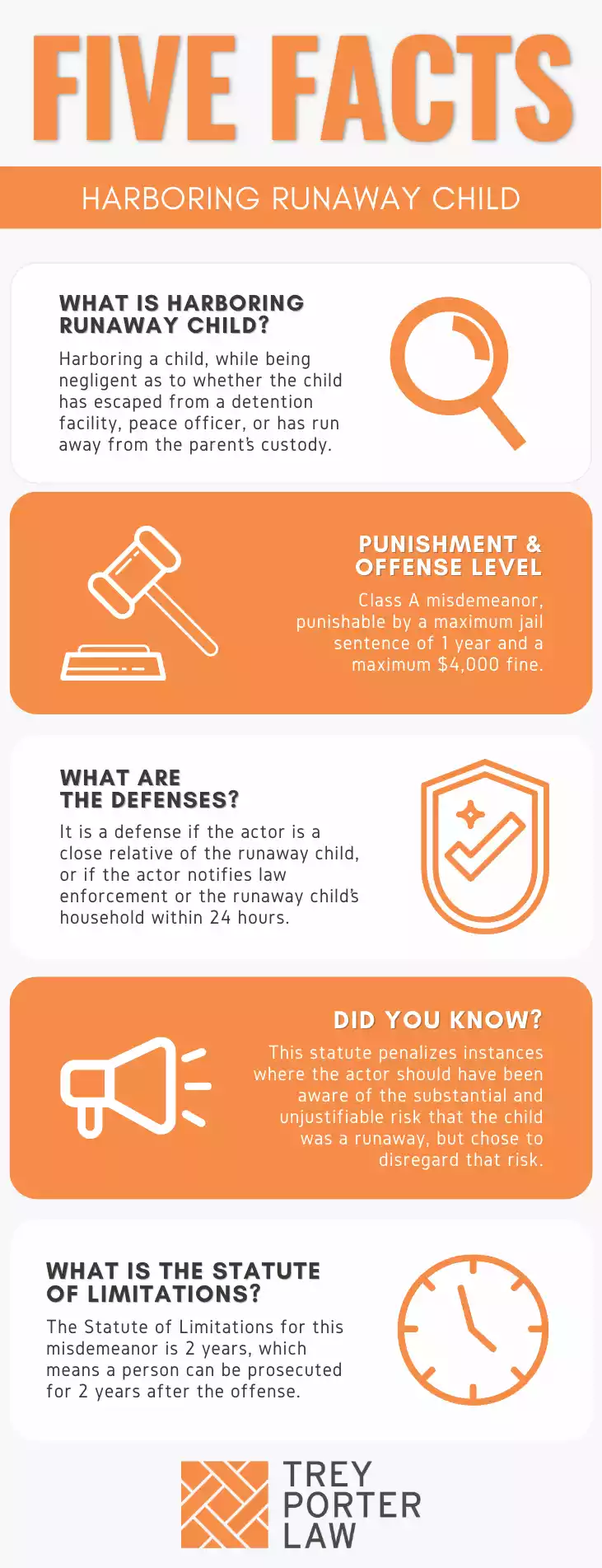 FIVE FACTS

HARBORING RUNAWAY CHILD

WHAT IS HARBORING RUNAWAY CHILD?

Harboring a child, while being negligent as to whether the child has escaped from a detention facility, peace officer, or has run away from the parent's custody.

PUNISHMENT & OFFENSE LEVEL

Class A misdemeanor, punishable by a maximum jail sentence of 1 year and a maximum $4,000 fine.

WHAT ARE THE DEFENSES?

It is a defense if the actor is a close relative of the runaway child, or if the actor notifies law enforcement or the runaway child's household within 24 hours.

DID YOU KNOW?

This statute penalizes instances where the actor should have been aware of the substantial and unjustifiable risk that the child was a runaway, but chose to disregard that risk.

WHAT IS THE STATUTE OF LIMITATIONS?

The Statute of Limitations for this misdemeanor is 2 years, which means a person can be prosecuted for 2 years after the offense.

TREY PORTER LAW